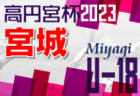 高円宮杯2023
宮城
Miyagi
U-18